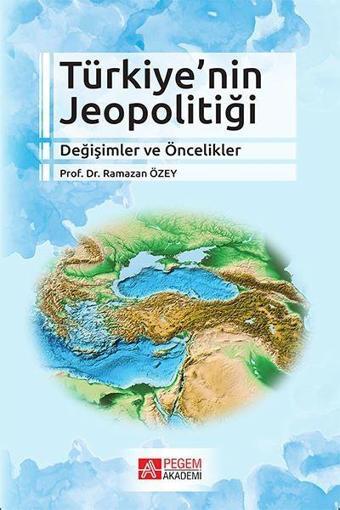 Türkiye'nin Jeopolitiği

Değişimler ve Öncelikler

Prof. Dr. Ramazan ÖZEY

PEGEM AKADEMİ